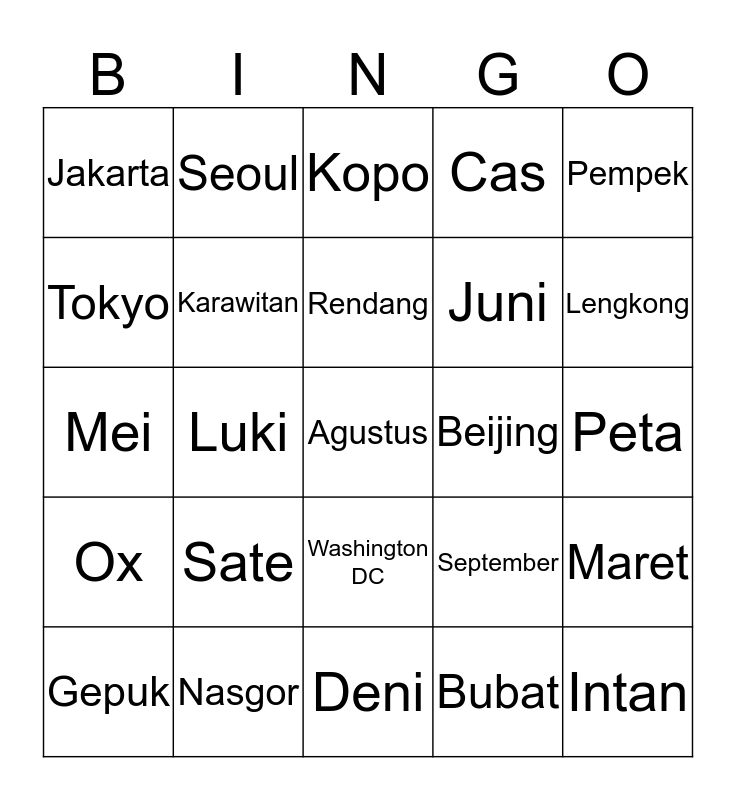 | B | I | N | G | O |
|---|---|---|---|---|
| Jakarta | Seoul | Kopo | Cas | Pempek |
| Tokyo | Karawitan | Rendang | Juni | Lengkong |
| Mei | Luki | Agustus | Beijing | Peta |
| Ox | Sate | Washington DC | September | Maret |
| Gepuk | Nasgor | Deni | Bubat | Intan |